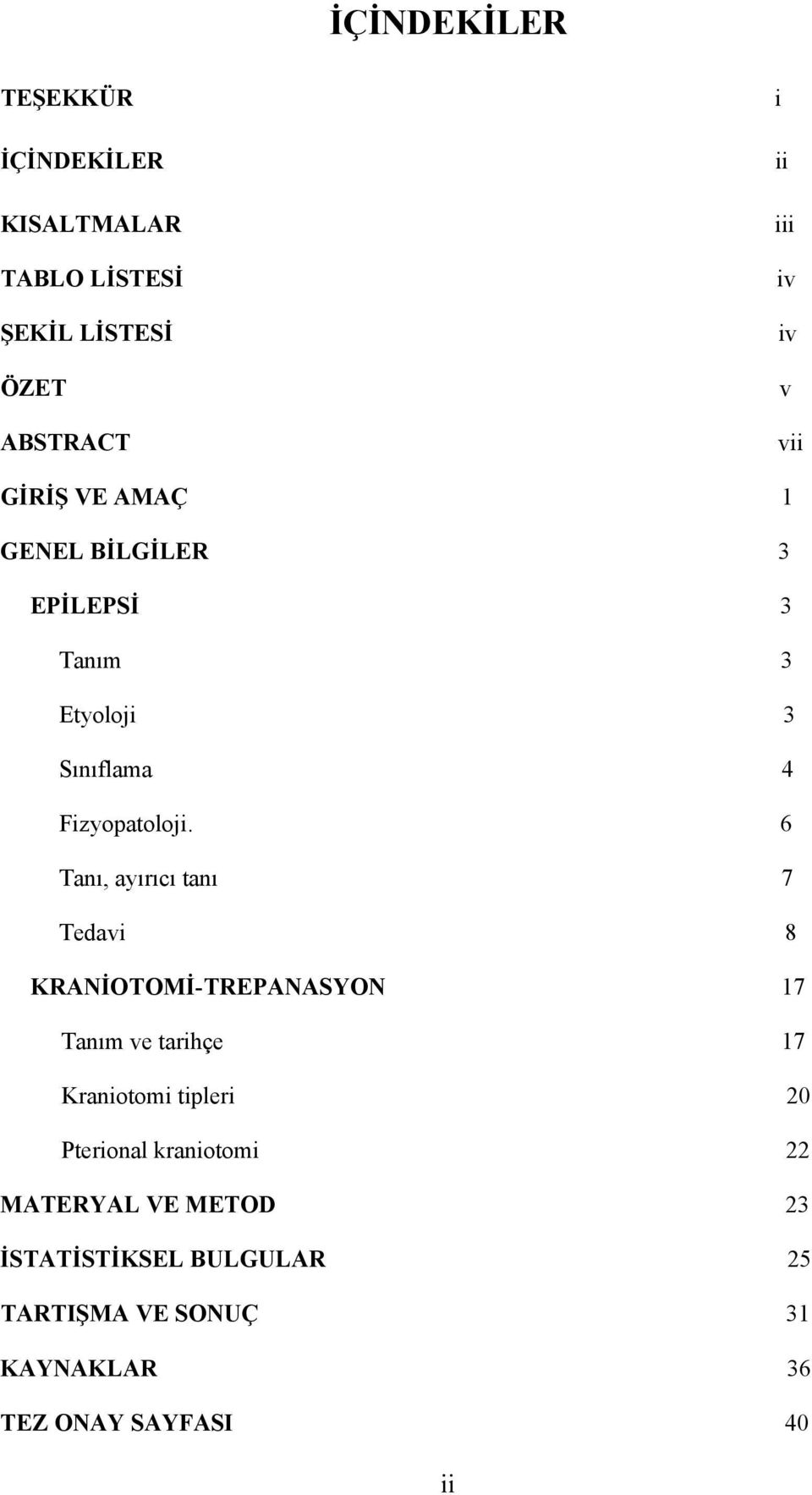 İÇİNDEKİLER

TEŞEKKÜR i

İÇİNDEKİLER ii

KISALTMALAR iii

TABLO LİSTESİ iv

ŞEKİL LİSTESİ iv

ÖZET v

ABSTRACT vii

GİRİŞ VE AMAÇ 1

GENEL BİLGİLER 3

EPİLEPSİ 3

Tanım 3

Etyoloji 3

Sınıflama 4

Fizyopatoloji. 6

Tanı, ayırıcı tanı 7

Tedavi 8

KRANİOTOMİ-TREPANASYON 17

Tanım ve tarihçe 17

Kraniotomi tipleri 20

Pterional kraniotomi 22

MATERYAL VE METOD 23

İSTATİSTİKSEL BULGULAR 25

TARTIŞMA VE SONUÇ 31

KAYNAKLAR 36

TEZ ONAY SAYFASI 40

ii